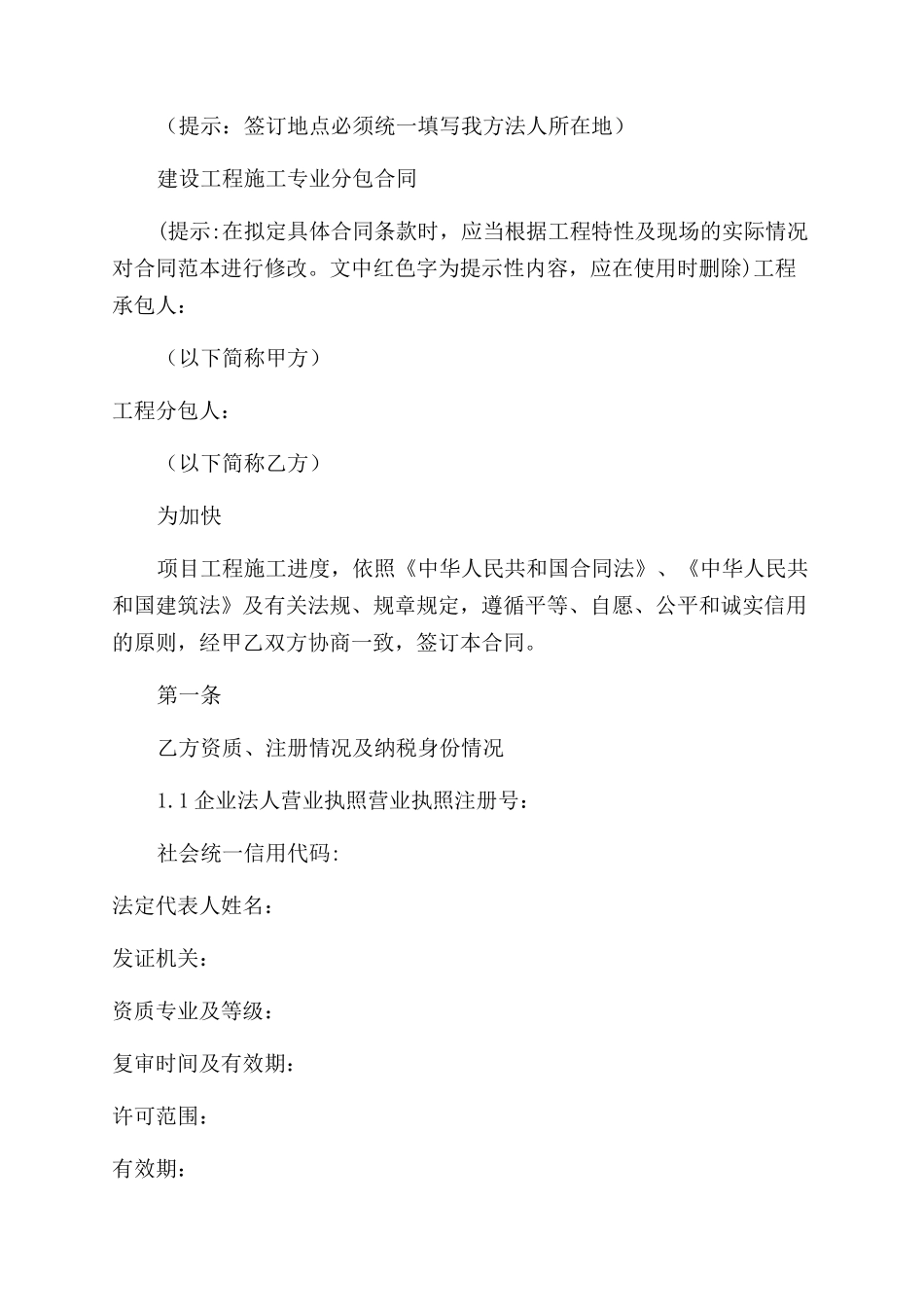 （提示：签订地点必须统一填写我方法人所在地）

建设工程施工专业分包合同

(提示:在拟定具体合同条款时，应当根据工程特性及现场的实际情况对合同范本进行修改。文中红色字为提示性内容，应在使用时删除)工程承包人：

（以下简称甲方）

工程分包人：

（以下简称乙方）

为加快

项目工程施工进度，依照《中华人民共和国合同法》、《中华人民共和国建筑法》及有关法规、规章规定，遵循平等、自愿、公平和诚实信用的原则，经甲乙双方协商一致，签订本合同。

第一条

乙方资质、注册情况及纳税身份情况

1.1 企业法人营业执照营业执照注册号：

社会统一信用代码:

法定代表人姓名：

发证机关：

资质专业及等级：

复审时间及有效期：

许可范围：

有效期：